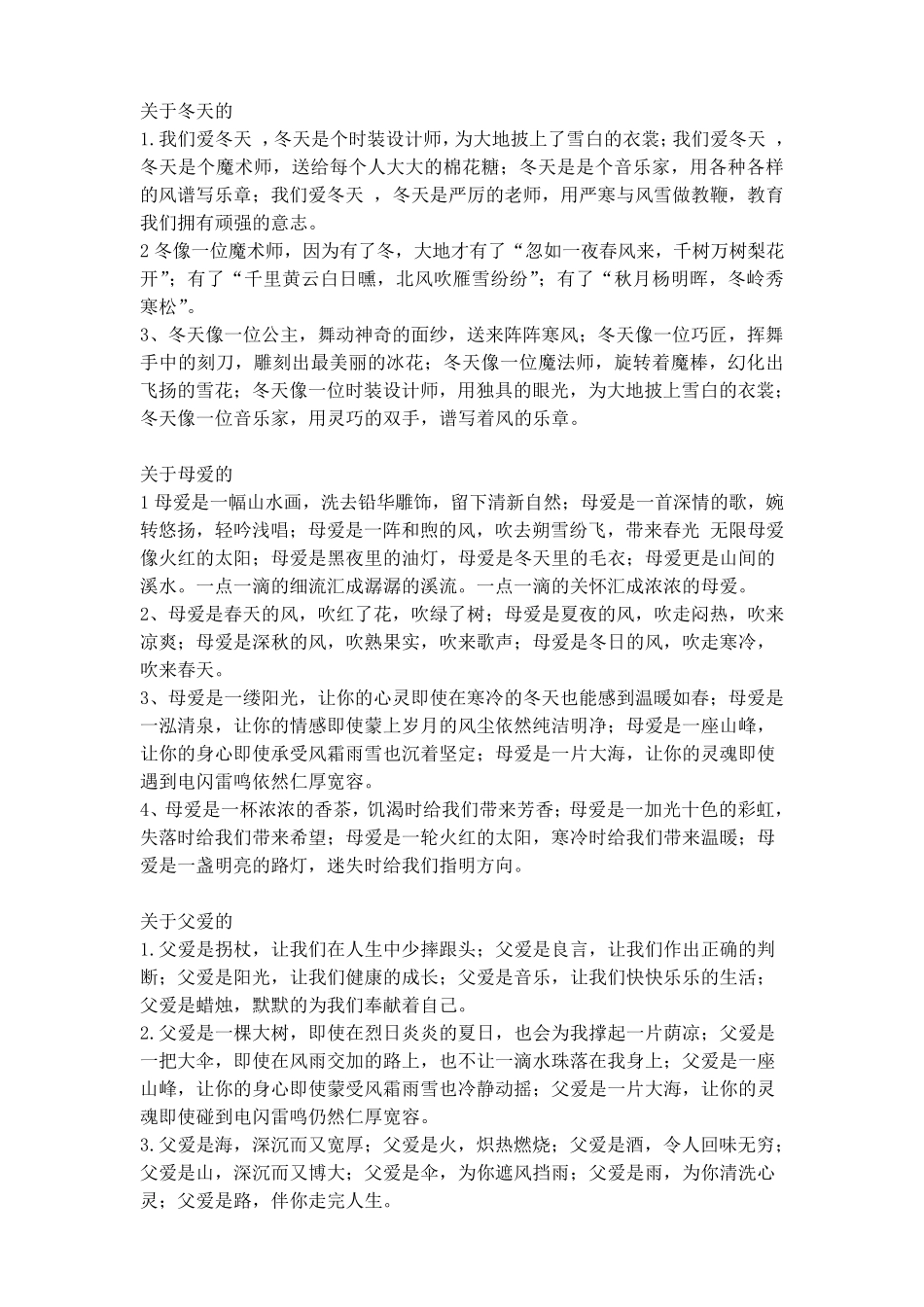 关于冬天的
1.我们爱冬天 ，冬天是个时装设计师，为大地披上了雪白的衣裳；我们爱冬天 ，冬天是个魔术师，送给每个人大大的棉花糖；冬天是是个音乐家，用各种各样的风谱写乐章；我们爱冬天 ，冬天是严厉的老师，用严寒与风雪做教鞭，教育我们拥有顽强的意志。
2 冬像一位魔术师，因为有了冬，大地才有了“忽如一夜春风来，千树万树梨花开”；有了“千里黄云白日曛，北风吹雁雪纷纷”；有了“秋月杨明晖，冬岭秀寒松”。
3、冬天像一位公主，舞动神奇的面纱，送来阵阵寒风；冬天像一位巧匠，挥舞手中的刻刀，雕刻出最美丽的冰花；冬天像一位魔法师，旋转着魔棒，幻化出飞扬的雪花；冬天像一位时装设计师，用独具的眼光，为大地披上雪白的衣裳；冬天像一位音乐家，用灵巧的双手，谱写着风的乐章。

关于母爱的
1 母爱是一幅山水画，洗去铅华雕饰，留下清新自然；母爱是一首深情的歌，婉转悠扬，轻吟浅唱；母爱是一阵和煦的风，吹去朔雪纷飞，带来春光 无限母爱像火红的太阳；母爱是黑夜里的油灯，母爱是冬天里的毛衣；母爱更是山间的溪水。一点一滴的细流汇成潺潺的溪流。一点一滴的关怀汇成浓浓的母爱。
2、母爱是春天的风，吹红了花，吹绿了树；母爱是夏夜的风，吹走闷热，吹来凉爽；母爱是深秋的风，吹熟果实，吹来歌声；母爱是冬日的风，吹走寒冷，吹来春天。
3、母爱是一缕阳光，让你的心灵即使在寒冷的冬天也能感到温暖如春；母爱是一泓清泉，让你的情感即使蒙上岁月的风尘依然纯洁明净；母爱是一座山峰，让你的身心即使承受风霜雨雪也沉着坚定；母爱是一片大海，让你的灵魂即使遇到电闪雷鸣依然仁厚宽容。
4、母爱是一杯浓浓的香茶，饥渴时给我们带来芳香；母爱是一加光十色的彩虹，失落时给我们带来希望；母爱是一轮火红的太阳，寒冷时给我们带来温暖；母爱是一盏明亮的路灯，迷失时给我们指明方向。

关于父爱的
1.父爱是拐杖，让我们在人生中少摔跟头；父爱是良言，让我们作出正确的判断；父爱是阳光，让我们健康的成长；父爱是音乐，让我们快快乐乐的生活；父爱是蜡烛，默默的为我们奉献着自己。
2.父爱是一棵大树，即使在烈日炎炎的夏日，也会为我撑起一片荫凉；父爱是一把大伞，即使在风雨交加的路上，也不让一滴水珠落在我身上；父爱是一座山峰，让你的身心即使蒙受风霜雨雪也冷静动摇；父爱是一片大海，让你的灵魂即使碰到电闪雷鸣仍然仁厚宽容。
3.父爱是海，深沉而又宽厚；父爱是火，炽热燃烧；父爱是酒，令人回味无穷；父爱是山，深沉而又博大；父爱是伞，为你遮风挡雨；父爱是雨，为你清洗心灵；父爱是路，伴你走完人生。